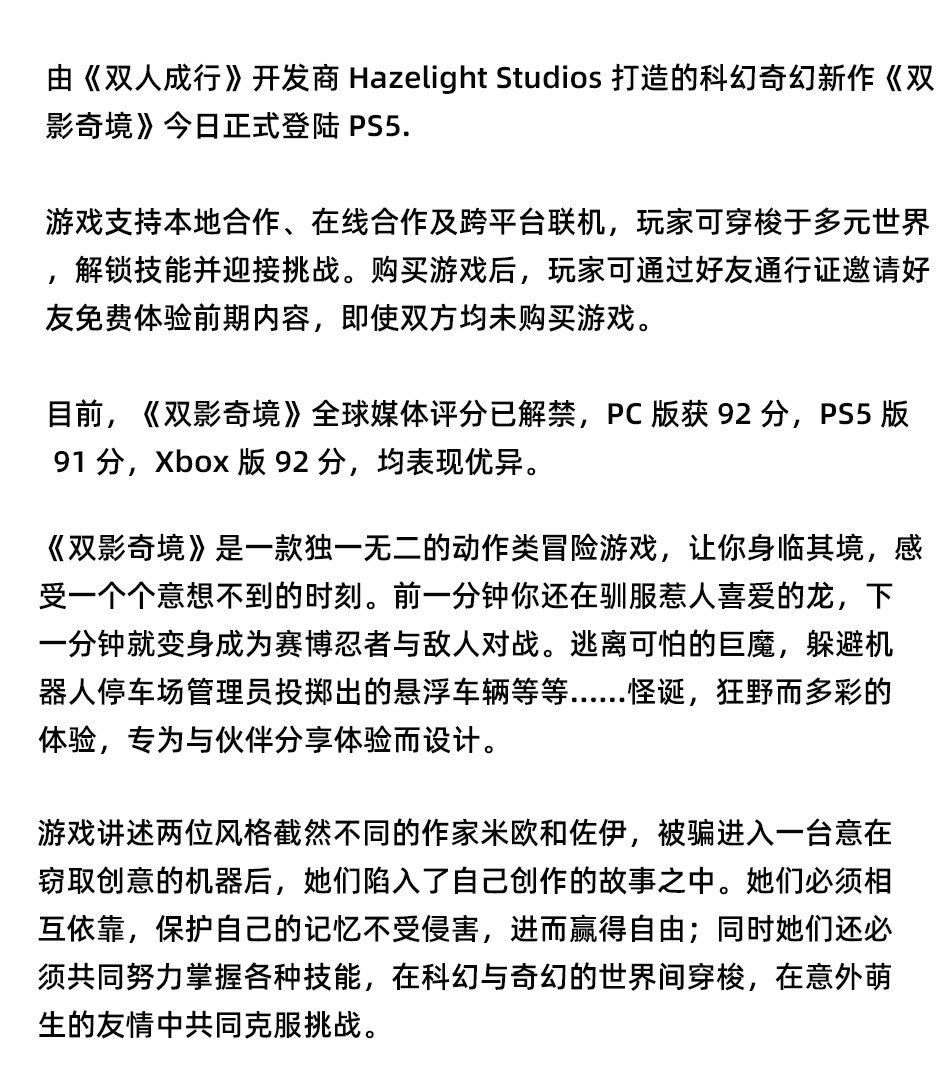 由《双人成行》开发商 Hazelight Studios 打造的科幻奇幻新作《双影奇境》今日正式登陆 PS5.

游戏支持本地合作、在线合作及跨平台联机，玩家可穿梭于多元世界，解锁技能并迎接挑战。购买游戏后，玩家可通过好友通行证邀请好友免费体验前期内容，即使双方均未购买游戏。

目前，《双影奇境》全球媒体评分已解禁，PC 版获 92 分，PS5 版 91 分，Xbox 版 92 分，均表现优异。

《双影奇境》是一款独一无二的动作类冒险游戏，让你身临其境，感受一个个意想不到的时刻。前一分钟你还在驯服惹人喜爱的龙，下一分钟就变身成为赛博忍者与敌人对战。逃离可怕的巨魔，躲避机器人停车场管理员投掷出的悬浮车辆等等......怪诞，狂野而多彩的体验，专为与伙伴分享体验而设计。

游戏讲述两位风格截然不同的作家米欧和佐伊，被骗进入一台意在窃取创意的机器后，她们陷入了自己创作的故事之中。她们必须相互依靠，保护自己的记忆不受侵害，进而赢得自由；同时她们还必须共同努力掌握各种技能，在科幻与奇幻的世界间穿梭，在意外萌生的友情中共同克服挑战。